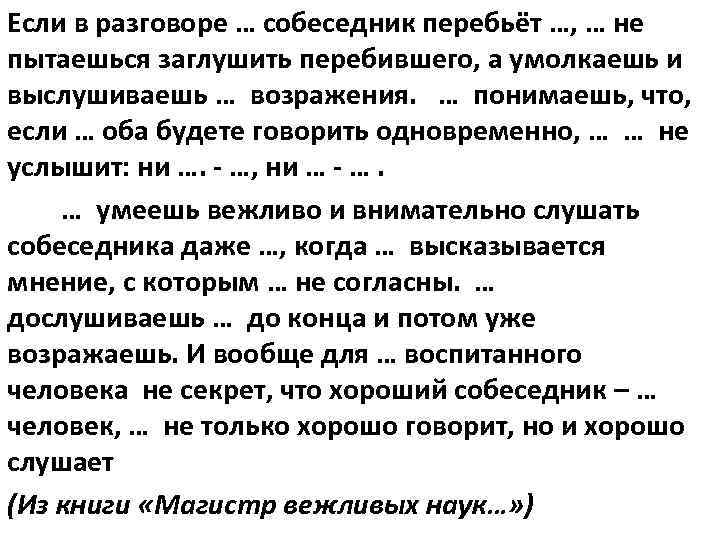 Если в разговоре … собеседник перебьёт …, … не пытаешься заглушить перебившего, а умолкаешь и выслушиваешь … возражения. … понимаешь, что, если … оба будете говорить одновременно, … … не услышит: ни …. - …, ни … - … .

… умеешь вежливо и внимательно слушать собеседника даже …, когда … высказывается мнение, с которым … не согласны. … дослушиваешь … до конца и потом уже возражаешь. И вообще для … воспитанного человека не секрет, что хороший собеседник – … человек, … не только хорошо говорит, но и хорошо слушает

(Из книги «Магистр вежливых наук…»)